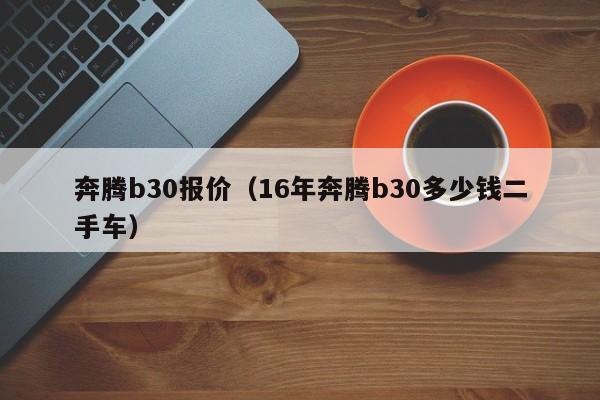 奔腾b30报价（16年奔腾b30多少钱二手车）